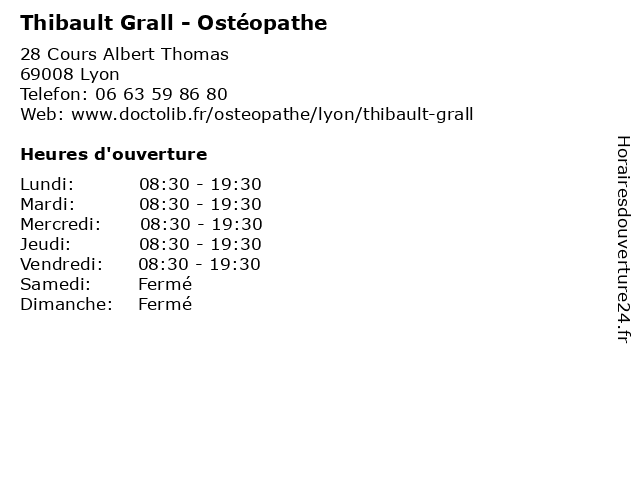 Thibault Grall - Ostéopathe

28 Cours Albert Thomas
69008 Lyon
Telefon: 06 63 59 86 80
Web: www.doctolib.fr/osteopathe/lyon/thibault-grall

Heures d'ouverture

| Lundi: | 08:30 - 19:30 |
|---|---|
| Mardi: | 08:30 - 19:30 |
| Mercredi: | 08:30 - 19:30 |
| Jeudi: | 08:30 - 19:30 |
| Vendredi: | 08:30 - 19:30 |
| Samedi: | Fermé |
| Dimanche: | Fermé |

Horairesdouverture24.fr